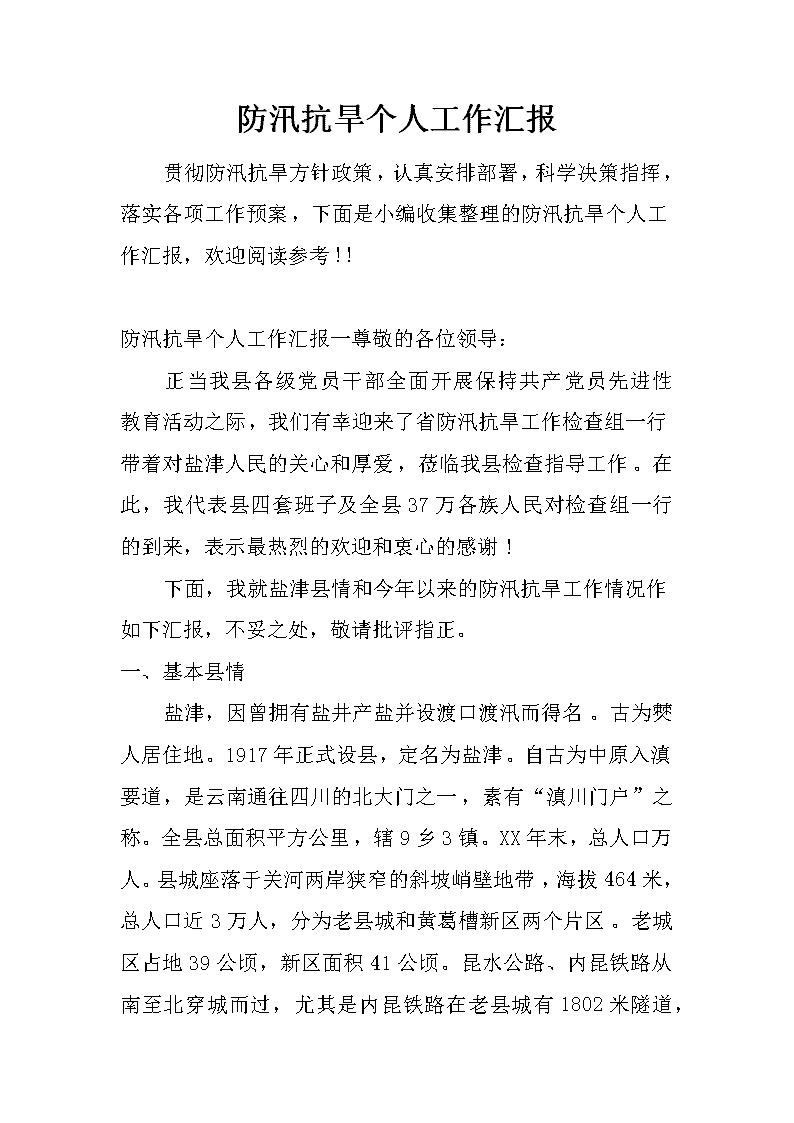 防汛抗旱个人工作汇报

贯彻防汛抗旱方针政策，认真安排部署，科学决策指挥，落实各项工作预案，下面是小编收集整理的防汛抗旱个人工作汇报，欢迎阅读参考!!

防汛抗旱个人工作汇报一尊敬的各位领导：

正当我县各级党员干部全面开展保持共产党员先进性教育活动之际，我们有幸迎来了省防汛抗旱工作检查组一行带着对盐津人民的关心和厚爱，莅临我县检查指导工作。在此，我代表县四套班子及全县37万各族人民对检查组一行的到来，表示最热烈的欢迎和衷心的感谢！

下面，我就盐津县情和今年以来的防汛抗旱工作情况作如下汇报，不妥之处，敬请批评指正。

一、基本县情

盐津，因曾拥有盐井产盐并设渡口渡汛而得名。古为僰人居住地。1917年正式设县，定名为盐津。自古为中原入滇要道，是云南通往四川的北大门之一，素有“滇川门户”之称。全县总面积平方公里，辖9乡3镇。XX年末，总人口万人。县城座落于关河两岸狭窄的斜坡峭壁地带，海拔464米，总人口近3万人，分为老县城和黄葛槽新区两个片区。老城区占地39公顷，新区面积41公顷。昆水公路、内昆铁路从南至北穿城而过，尤其是内昆铁路在老县城有1802米隧道，